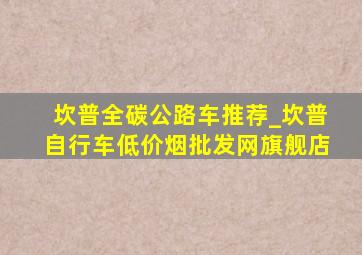 坎普全碳公路车推荐_坎普自行车低价烟批发网旗舰店